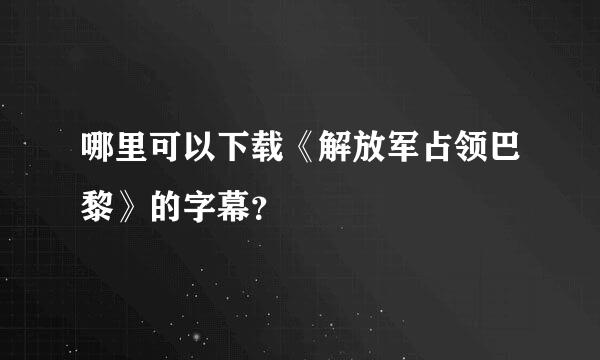 哪里可以下载《解放军占领巴黎》的字幕?